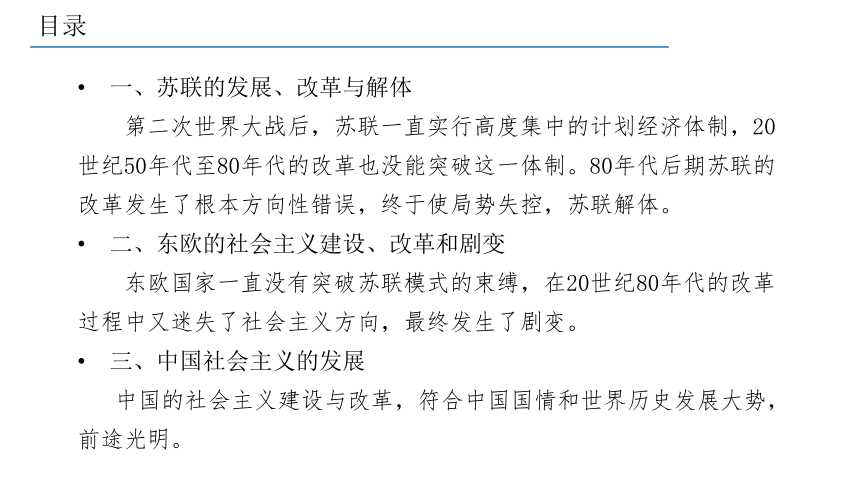 目录

• 一、苏联的发展、改革与解体

第二次世界大战后，苏联一直实行高度集中的计划经济体制，20世纪50年代至80年代的改革也没能突破这一体制。80年代后期苏联的改革发生了根本方向性错误，终于使局势失控，苏联解体。

• 二、东欧的社会主义建设、改革和剧变

东欧国家一直没有突破苏联模式的束缚，在20世纪80年代的改革过程中又迷失了社会主义方向，最终发生了剧变。

• 三、中国社会主义的发展

中国的社会主义建设与改革，符合中国国情和世界历史发展大势，前途光明。